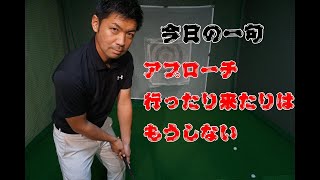 今日の一句

アプローチ
行ったり来たりは
もうしない